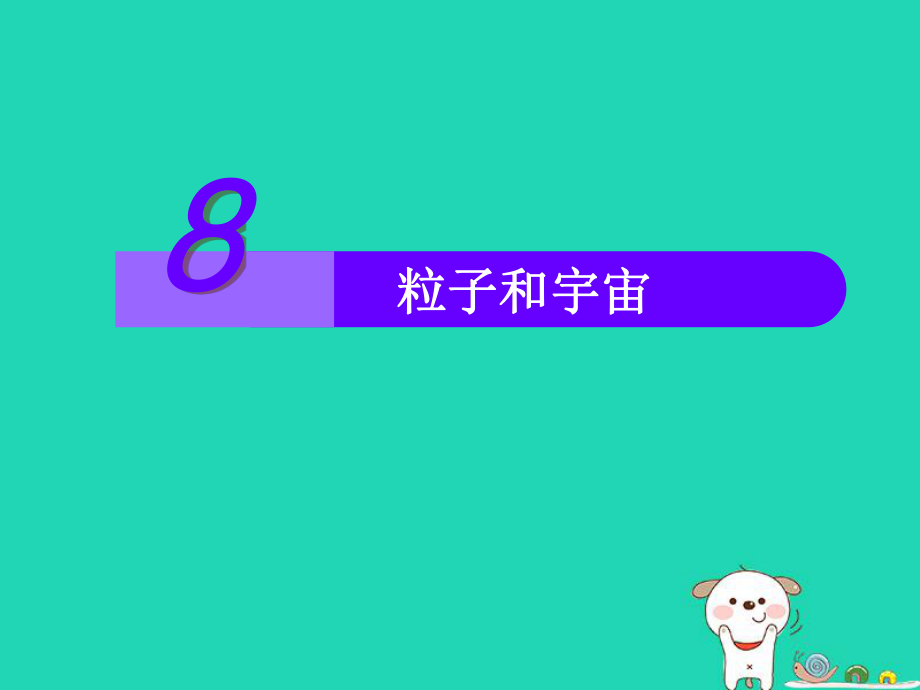 8

粒子和宇宙